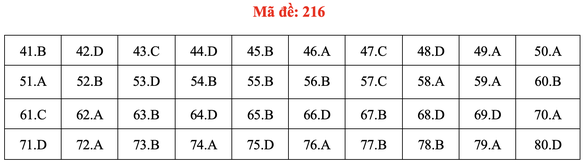 Mã đề: 216

| 41.B | 42.D | 43.C | 44.D | 45.B | 46.A | 47.C | 48.D | 49.A | 50.A |
|---|---|---|---|---|---|---|---|---|---|
| 51.A | 52.B | 53.D | 54.B | 55.B | 56.B | 57.C | 58.A | 59.A | 60.B |
| 61.C | 62.A | 63.B | 64.D | 65.B | 66.D | 67.B | 68.D | 69.D | 70.A |
| 71.D | 72.A | 73.B | 74.A | 75.D | 76.A | 77.B | 78.B | 79.A | 80.D |